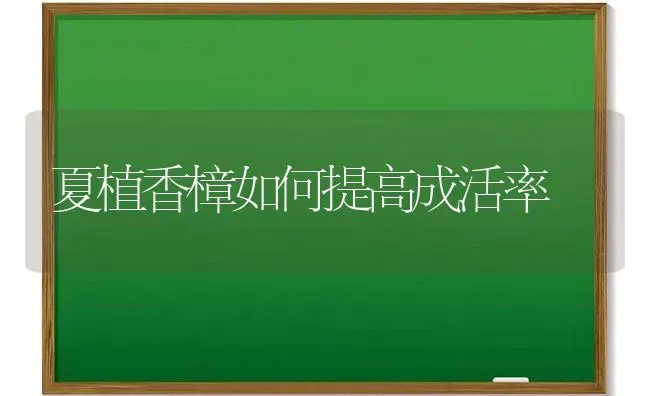 夏植香樟如何提高成活率